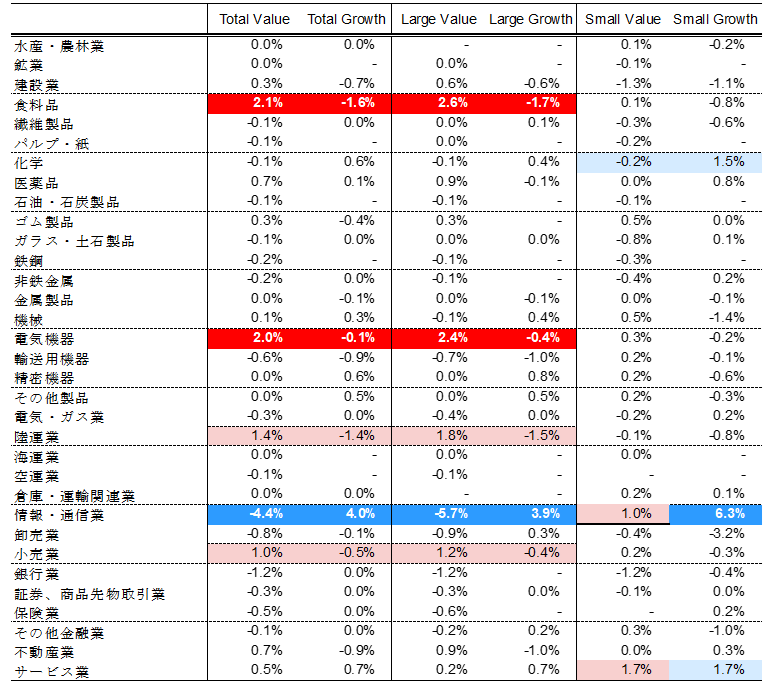 | | Total Value | Total Growth | Large Value | Large Growth | Small Value | Small Growth |
|---|---|---|---|---|---|---|
| 水産・農林業 | 0.0% | 0.0% | - | - | 0.1% | -0.2% |
| 鉱業 | 0.0% | - | 0.0% | - | -0.1% | - |
| 建設業 | 0.3% | -0.7% | 0.6% | -0.6% | -1.3% | -1.1% |
| 食料品 | 2.1% | -1.6% | 2.6% | -1.7% | 0.1% | -0.8% |
| 繊維製品 | -0.1% | 0.0% | 0.0% | 0.1% | -0.3% | -0.6% |
| パルプ・紙 | -0.1% | - | 0.0% | - | -0.2% | - |
| 化学 | -0.1% | 0.6% | -0.1% | 0.4% | -0.2% | 1.5% |
| 医薬品 | 0.7% | 0.1% | 0.9% | -0.1% | 0.0% | 0.8% |
| 石油・石炭製品 | -0.1% | - | -0.1% | - | -0.1% | - |
| ゴム製品 | 0.3% | -0.4% | 0.3% | - | 0.5% | 0.0% |
| ガラス・土石製品 | -0.1% | 0.0% | 0.0% | 0.0% | -0.8% | 0.1% |
| 鉄鋼 | -0.2% | - | -0.1% | - | -0.3% | - |
| 非鉄金属 | -0.2% | 0.0% | -0.1% | - | -0.4% | 0.2% |
| 金属製品 | 0.0% | -0.1% | 0.0% | -0.1% | 0.0% | -0.1% |
| 機械 | 0.1% | 0.3% | -0.1% | 0.4% | 0.5% | -1.4% |
| 電気機器 | 2.0% | -0.1% | 2.4% | -0.4% | 0.3% | -0.2% |
| 輸送用機器 | -0.6% | -0.9% | -0.7% | -1.0% | 0.2% | -0.1% |
| 精密機器 | 0.0% | 0.6% | 0.0% | 0.8% | 0.2% | -0.6% |
| その他製品 | 0.0% | 0.5% | 0.0% | 0.5% | 0.2% | -0.3% |
| 電気・ガス業 | -0.3% | 0.0% | -0.4% | 0.0% | -0.2% | 0.2% |
| 陸運業 | 1.4% | -1.4% | 1.8% | -1.5% | -0.1% | -0.8% |
| 海運業 | 0.0% | - | 0.0% | - | 0.0% | - |
| 空運業 | -0.1% | - | -0.1% | - | - | - |
| 倉庫・運輸関連業 | 0.0% | 0.0% | - | - | 0.2% | 0.1% |
| 情報・通信業 | -4.4% | 4.0% | -5.7% | 3.9% | 1.0% | 6.3% |
| 卸売業 | -0.8% | -0.1% | -0.9% | 0.3% | -0.4% | -3.2% |
| 小売業 | 1.0% | -0.5% | 1.2% | -0.4% | 0.2% | -0.3% |
| 銀行業 | -1.2% | 0.0% | -1.2% | - | -1.2% | -0.4% |
| 証券、商品先物取引業 | -0.3% | 0.0% | -0.3% | 0.0% | -0.1% | 0.0% |
| 保険業 | -0.5% | 0.0% | -0.6% | - | - | 0.2% |
| その他金融業 | -0.1% | 0.0% | -0.2% | 0.2% | 0.3% | -1.0% |
| 不動産業 | 0.7% | -0.9% | 0.9% | -1.0% | 0.0% | 0.3% |
| サービス業 | 0.5% | 0.7% | 0.2% | 0.7% | 1.7% | 1.7% |